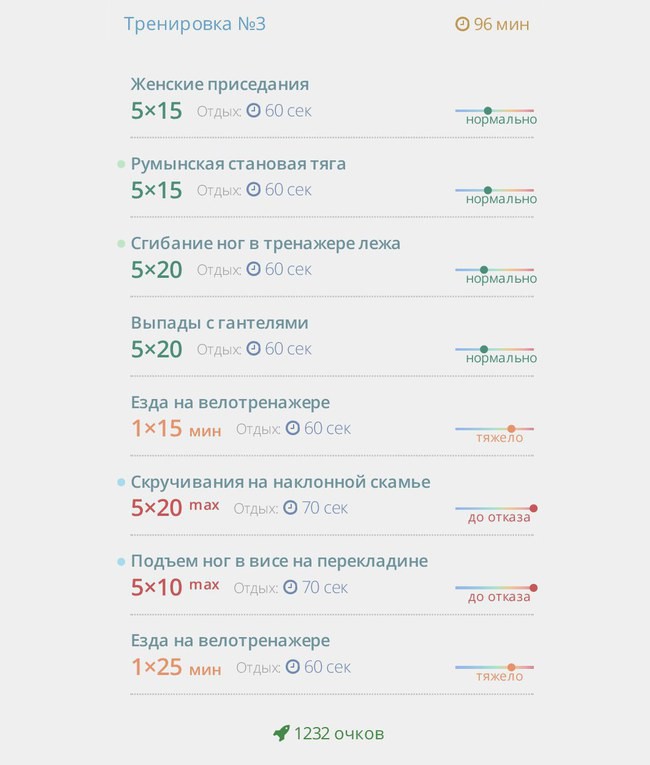 Тренировка №3 96 мин

Женские приседания
5×15 Отдых: 60 сек
нормально

Румынская становая тяга
5×15 Отдых: 60 сек
нормально

Сгибание ног в тренажере лежа
5×20 Отдых: 60 сек
нормально

Выпады с гантелями
5×20 Отдых: 60 сек
нормально

Езда на велотренажере
1×15 мин Отдых: 60 сек
тяжело

Скручивания на наклонной скамье
5×20 max Отдых: 70 сек
до отказа

Подъем ног в висе на перекладине
5×10 max Отдых: 70 сек
до отказа

Езда на велотренажере
1×25 мин Отдых: 60 сек
тяжело

1232 очков